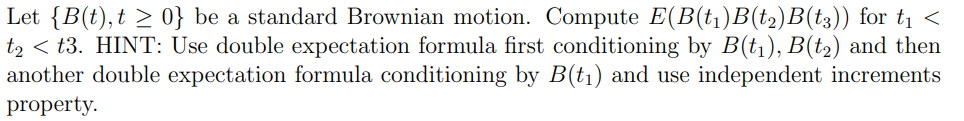 Let $\{B(t), t \geq 0\}$ be a standard Brownian motion. Compute $E(B(t_1)B(t_2)B(t_3))$ for $t_1 < t_2 < t3$. HINT: Use double expectation formula first conditioning by $B(t_1), B(t_2)$ and then another double expectation formula conditioning by $B(t_1)$ and use independent increments property.